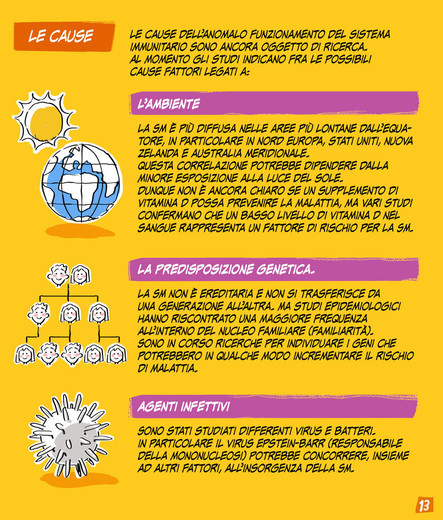 LE CAUSE

LE CAUSE DELL'ANOMALO FUNZIONAMENTO DEL SISTEMA IMMUNITARIO SONO ANCORA OGGETTO DI RICERCA. AL MOMENTO GLI STUDI INDICANO FRA LE POSSIBILI CAUSE FATTORI LEGATI A:

L'AMBIENTE

LA SM È PIÙ DIFFUSA NELLE AREE PIÙ LONTANE DALL'EQUATORE, IN PARTICOLARE IN NORD EUROPA, STATI UNITI, NUOVA ZELANDA E AUSTRALIA MERIDIONALE.
QUESTA CORRELAZIONE POTREBBE DIPENDERE DALLA MINORE ESPOSIZIONE ALLA LUCE DEL SOLE.
DUNQUE NON È ANCORA CHIARO SE UN SUPPLEMENTO DI VITAMINA D POSSA PREVENIRE LA MALATTIA, MA VARI STUDI CONFERMANO CHE UN BASSO LIVELLO DI VITAMINA D NEL SANGUE RAPPRESENTA UN FATTORE DI RISCHIO PER LA SM.

LA PREDISPOSIZIONE GENETICA.

LA SM NON È EREDITARIA E NON SI TRASFERISCE DA UNA GENERAZIONE ALL'ALTRA. MA STUDI EPIDEMIOLOGICI HANNO RISCONTRATO UNA MAGGIORE FREQUENZA ALL'INTERNO DEL NUCLEO FAMILIARE (FAMILIARITÀ).
SONO IN CORSO RICERCHE PER INDIVIDUARE I GENI CHE POTREBBERO IN QUALCHE MODO INCREMENTARE IL RISCHIO DI MALATTIA.

AGENTI INFETTIVI

SONO STATI STUDIATI DIFFERENTI VIRUS E BATTERI.
IN PARTICOLARE IL VIRUS EPSTEIN-BARR (RESPONSABILE DELLA MONONUCLEOSI) POTREBBE CONCORRERE, INSIEME AD ALTRI FATTORI, ALL'INSORGENZA DELLA SM.

13